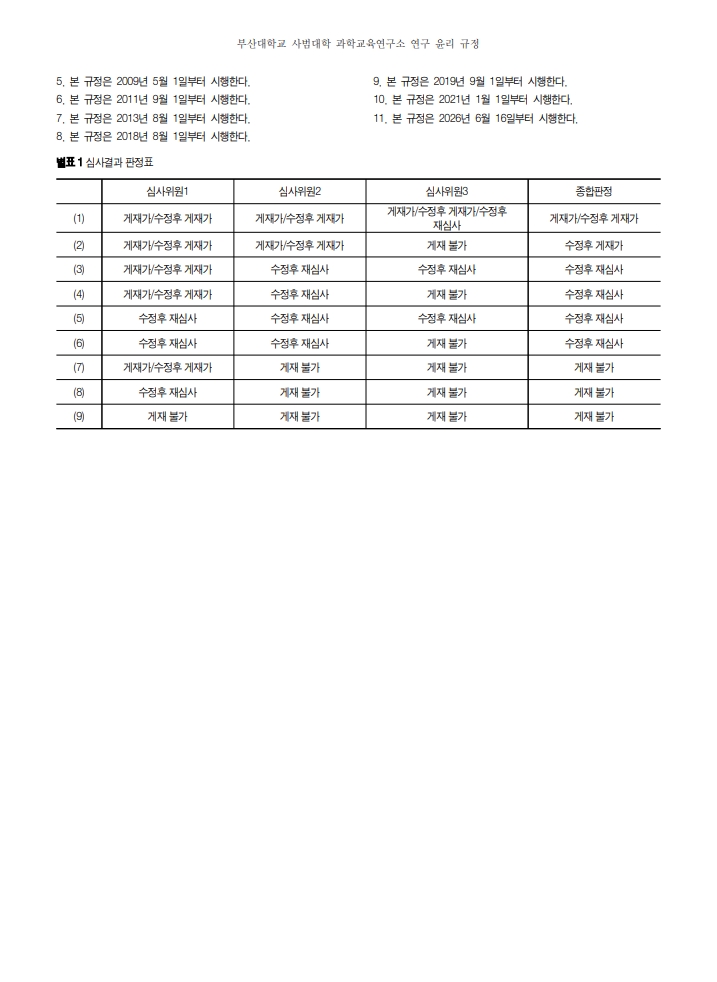 부산대학교 사범대학 과학교육연구소 연구 윤리 규정

5. 본 규정은 2009년 5월 1일부터 시행한다.
6. 본 규정은 2011년 9월 1일부터 시행한다.
7. 본 규정은 2013년 8월 1일부터 시행한다.
8. 본 규정은 2018년 8월 1일부터 시행한다.

9. 본 규정은 2019년 9월 1일부터 시행한다.
10. 본 규정은 2021년 1월 1일부터 시행한다.
11. 본 규정은 2026년 6월 16일부터 시행한다.

별표 1 심사결과 판정표

| | 심사위원1 | 심사위원2 | 심사위원3 | 종합판정 |
|---|---|---|---|---|
| (1) | 게재가/수정후 게재가 | 게재가/수정후 게재가 | 게재가/수정후 게재가/수정후 재심사 | 게재가/수정후 게재가 |
| (2) | 게재가/수정후 게재가 | 게재가/수정후 게재가 | 게재 불가 | 수정후 게재가 |
| (3) | 게재가/수정후 게재가 | 수정후 재심사 | 수정후 재심사 | 수정후 재심사 |
| (4) | 게재가/수정후 게재가 | 수정후 재심사 | 게재 불가 | 수정후 재심사 |
| (5) | 수정후 재심사 | 수정후 재심사 | 수정후 재심사 | 수정후 재심사 |
| (6) | 수정후 재심사 | 수정후 재심사 | 게재 불가 | 수정후 재심사 |
| (7) | 게재가/수정후 게재가 | 게재 불가 | 게재 불가 | 게재 불가 |
| (8) | 수정후 재심사 | 게재 불가 | 게재 불가 | 게재 불가 |
| (9) | 게재 불가 | 게재 불가 | 게재 불가 | 게재 불가 |